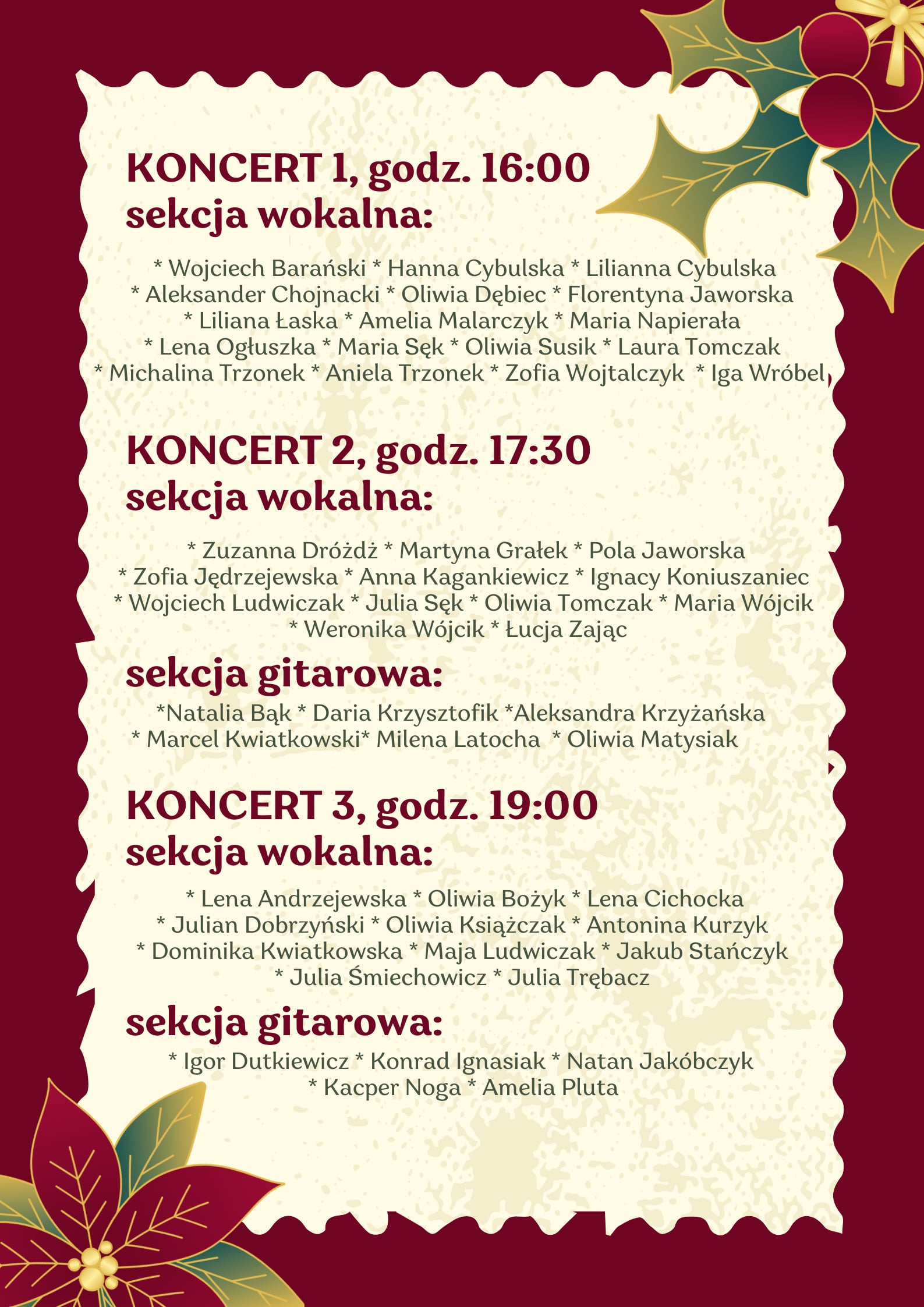 KONCERT 1, godz. 16:00
sekcja wokalna:

* Wojciech Barański * Hanna Cybulska * Lilianna Cybulska * Aleksander Chojnacki * Oliwia Dębiec * Florentyna Jaworska * Liliana Łaska * Amelia Malarczyk * Maria Napierała * Lena Ogłuszka * Maria Sęk * Oliwia Susik * Laura Tomczak * Michalina Trzonek * Aniela Trzonek * Zofia Wojtalczyk * Iga Wróbel

KONCERT 2, godz. 17:30
sekcja wokalna:

* Zuzanna Dróżdż * Martyna Grałek * Pola Jaworska * Zofia Jędrzejewska * Anna Kagankiewicz * Ignacy Koniuszaniec * Wojciech Ludwiczak * Julia Sęk * Oliwia Tomczak * Maria Wójcik * Weronika Wójcik * Łucja Zając

sekcja gitarowa:

*Natalia Bąk * Daria Krzysztofik *Aleksandra Krzyżańska * Marcel Kwiatkowski* Milena Latocha * Oliwia Matysiak

KONCERT 3, godz. 19:00
sekcja wokalna:

* Lena Andrzejewska * Oliwia Bożyk * Lena Cichocka * Julian Dobrzyński * Oliwia Książczak * Antonina Kurzyk * Dominika Kwiatkowska * Maja Ludwiczak * Jakub Stańczyk * Julia Śmiechowicz * Julia Trębacz

sekcja gitarowa:

* Igor Dutkiewicz * Konrad Ignasiak * Natan Jakóbczyk * Kacper Noga * Amelia Pluta